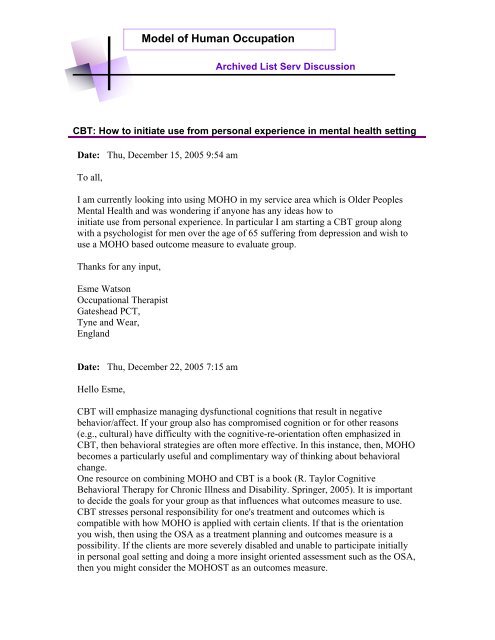 Model of Human Occupation

Archived List Serv Discussion

CBT: How to initiate use from personal experience in mental health setting

Date: Thu, December 15, 2005 9:54 am

To all,

I am currently looking into using MOHO in my service area which is Older Peoples Mental Health and was wondering if anyone has any ideas how to initiate use from personal experience. In particular I am starting a CBT group along with a psychologist for men over the age of 65 suffering from depression and wish to use a MOHO based outcome measure to evaluate group.

Thanks for any input,

Esme Watson
Occupational Therapist
Gateshead PCT,
Tyne and Wear,
England

Date: Thu, December 22, 2005 7:15 am

Hello Esme,

CBT will emphasize managing dysfunctional cognitions that result in negative behavior/affect. If your group also has compromised cognition or for other reasons (e.g., cultural) have difficulty with the cognitive-re-orientation often emphasized in CBT, then behavioral strategies are often more effective. In this instance, then, MOHO becomes a particularly useful and complimentary way of thinking about behavioral change.

One resource on combining MOHO and CBT is a book (R. Taylor Cognitive Behavioral Therapy for Chronic Illness and Disability. Springer, 2005). It is important to decide the goals for your group as that influences what outcomes measure to use. CBT stresses personal responsibility for one's treatment and outcomes which is compatible with how MOHO is applied with certain clients. If that is the orientation you wish, then using the OSA as a treatment planning and outcomes measure is a possibility. If the clients are more severely disabled and unable to participate initially in personal goal setting and doing a more insight oriented assessment such as the OSA, then you might consider the MOHOST as an outcomes measure.